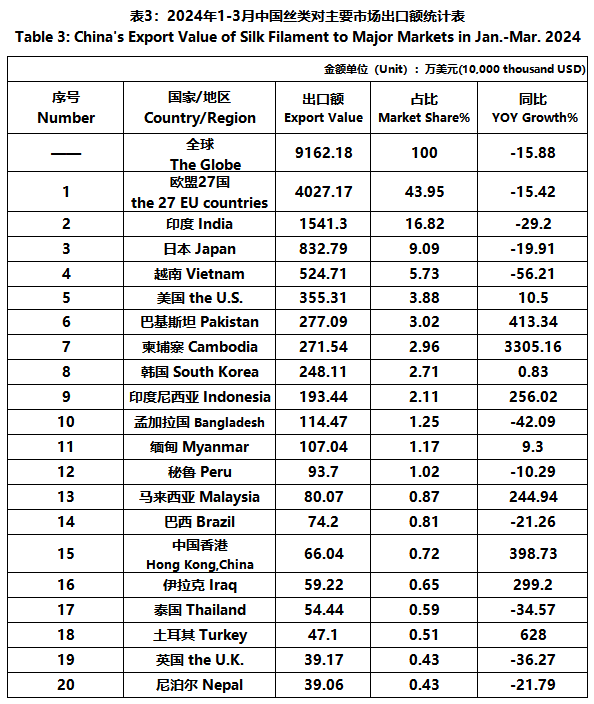 表3：2024年1-3月中国丝类对主要市场出口额统计表
Table 3: China's Export Value of Silk Filament to Major Markets in Jan.-Mar. 2024

金额单位（Unit）：万美元(10,000 thousand USD)

| 序号 Number | 国家/地区 Country/Region | 出口额 Export Value | 占比 Market Share% | 同比 YOY Growth% |
|---|---|---|---|---|
| —— | 全球 The Globe | 9162.18 | 100 | -15.88 |
| 1 | 欧盟27国 the 27 EU countries | 4027.17 | 43.95 | -15.42 |
| 2 | 印度 India | 1541.3 | 16.82 | -29.2 |
| 3 | 日本 Japan | 832.79 | 9.09 | -19.91 |
| 4 | 越南 Vietnam | 524.71 | 5.73 | -56.21 |
| 5 | 美国 the U.S. | 355.31 | 3.88 | 10.5 |
| 6 | 巴基斯坦 Pakistan | 277.09 | 3.02 | 413.34 |
| 7 | 柬埔寨 Cambodia | 271.54 | 2.96 | 3305.16 |
| 8 | 韩国 South Korea | 248.11 | 2.71 | 0.83 |
| 9 | 印度尼西亚 Indonesia | 193.44 | 2.11 | 256.02 |
| 10 | 孟加拉国 Bangladesh | 114.47 | 1.25 | -42.09 |
| 11 | 缅甸 Myanmar | 107.04 | 1.17 | 9.3 |
| 12 | 秘鲁 Peru | 93.7 | 1.02 | -10.29 |
| 13 | 马来西亚 Malaysia | 80.07 | 0.87 | 244.94 |
| 14 | 巴西 Brazil | 74.2 | 0.81 | -21.26 |
| 15 | 中国香港 Hong Kong,China | 66.04 | 0.72 | 398.73 |
| 16 | 伊拉克 Iraq | 59.22 | 0.65 | 299.2 |
| 17 | 泰国 Thailand | 54.44 | 0.59 | -34.57 |
| 18 | 土耳其 Turkey | 47.1 | 0.51 | 628 |
| 19 | 英国 the U.K. | 39.17 | 0.43 | -36.27 |
| 20 | 尼泊尔 Nepal | 39.06 | 0.43 | -21.79 |